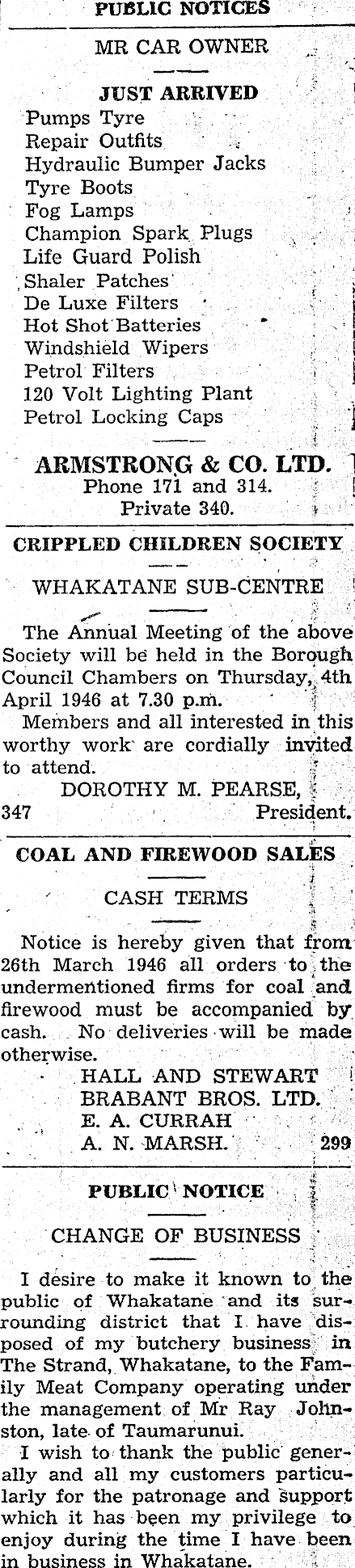 PUBLIC NOTICES

MR CAR OWNER

JUST ARRIVED

Pumps Tyre
Repair Outfits
Hydraulic Bumper Jacks
Tyre Boots
Fog Lamps
Champion Spark Plugs
Life Guard Polish
Shaler Patches
De Luxe Filters
Hot Shot Batteries
Windshield Wipers
Petrol Filters
120 Volt Lighting Plant
Petrol Locking Caps

ARMSTRONG & CO. LTD.
Phone 171 and 314.
Private 340.

CRIPPLED CHILDREN SOCIETY

WHAKATANE SUB-CENTRE

The Annual Meeting of the above Society will be held in the Borough Council Chambers on Thursday, 4th April 1946 at 7.30 p.m.

Members and all interested in this worthy work are cordially invited to attend.

DOROTHY M. PEARSE,
347 President.

COAL AND FIREWOOD SALES

CASH TERMS

Notice is hereby given that from 26th March 1946 all orders to the undermentioned firms for coal and firewood must be accompanied by cash. No deliveries will be made otherwise.

HALL AND STEWART
BRABANT BROS. LTD.
E. A. CURRAH
A. N. MARSH. 299

PUBLIC NOTICE

CHANGE OF BUSINESS

I desire to make it known to the public of Whakatane and its surrounding district that I have disposed of my butchery business in The Strand, Whakatane, to the Family Meat Company operating under the management of Mr Ray Johnston, late of Taumarunui.

I wish to thank the public generally and all my customers particularly for the patronage and support which it has been my privilege to enjoy during the time I have been in business in Whakatane.